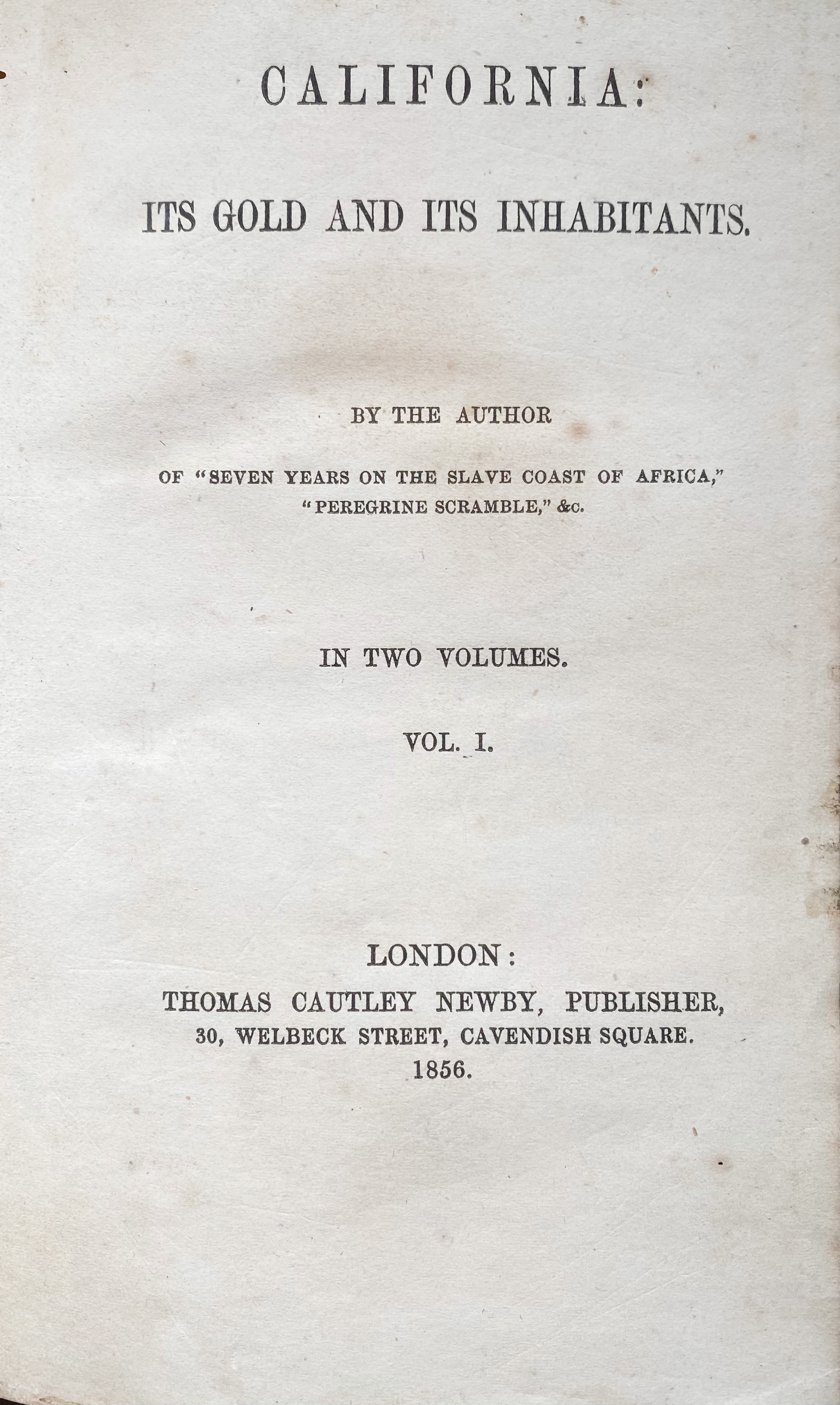 CALIFORNIA:

ITS GOLD AND ITS INHABITANTS.

BY THE AUTHOR

OF "SEVEN YEARS ON THE SLAVE COAST OF AFRICA," "PEREGRINE SCRAMBLE," &c.

IN TWO VOLUMES.

VOL. I.

LONDON:
THOMAS CAUTLEY NEWBY, PUBLISHER,
30, WELBECK STREET, CAVENDISH SQUARE.
1856.